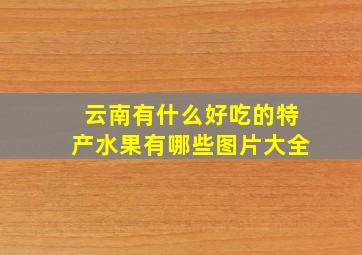 云南有什么好吃的特产水果有哪些图片大全